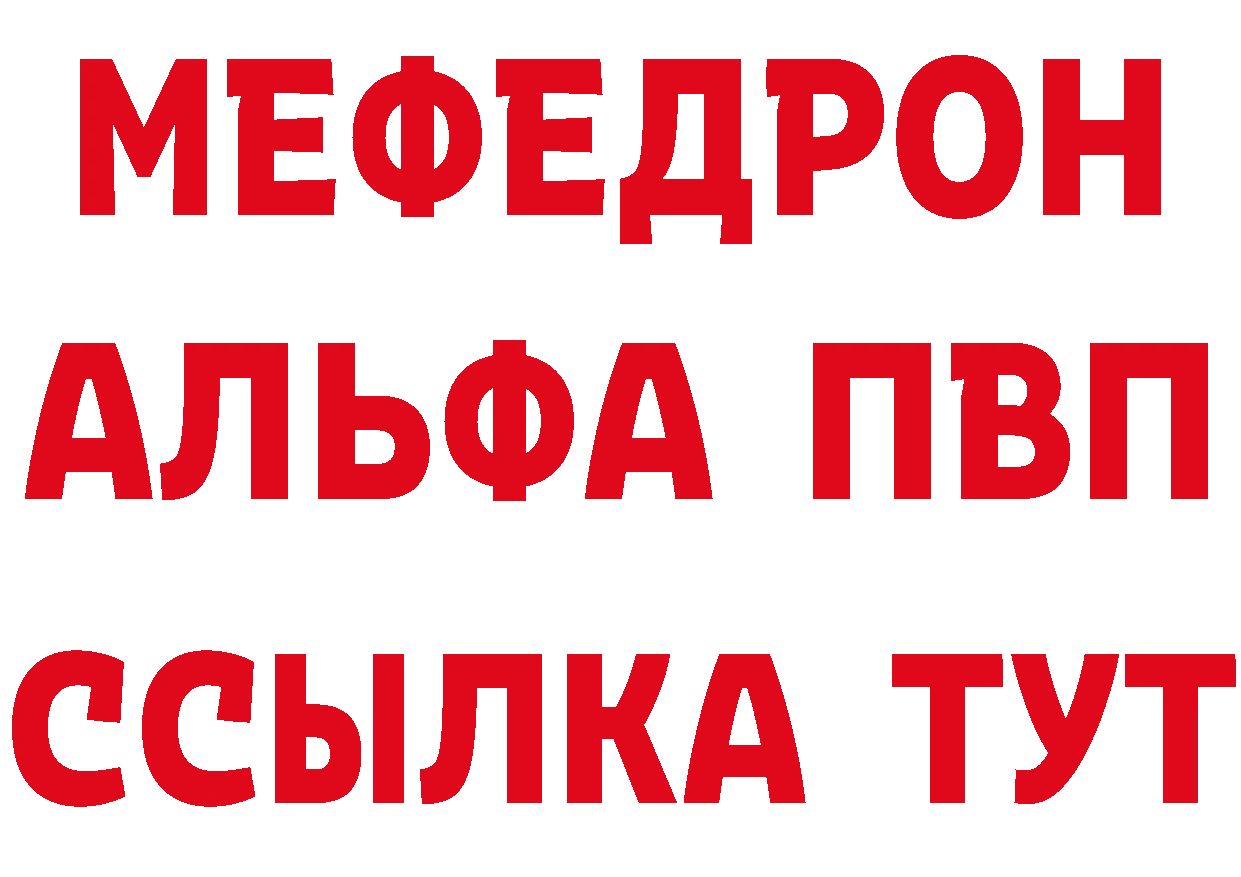 МЕФЕДРОН
АЛЬФА ПВП
ССЫЛКА ТУТ